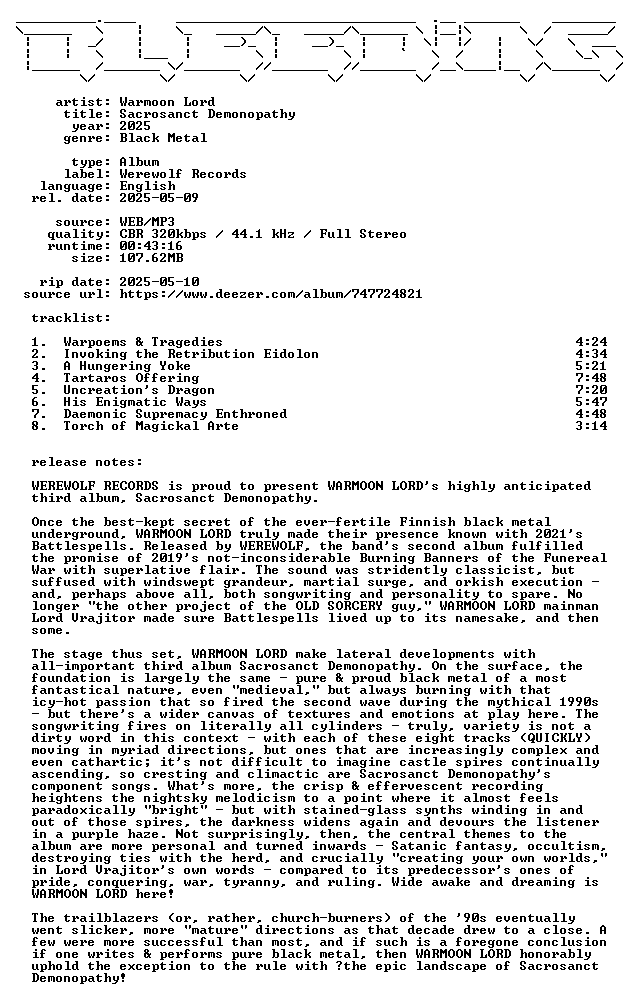 artist: Warmoon Lord
title: Sacrosanct Demonopathy
year: 2025
genre: Black Metal

type: Album
label: Werewolf Records
language: English
rel. date: 2025-05-09

source: WEB/MP3
quality: CBR 320kbps / 44.1 kHz / Full Stereo
runtime: 00:43:16
size: 107.62MB

rip date: 2025-05-10
source url: https://www.deezer.com/album/747724821

tracklist:

1. Warpoems & Tragedies 4:24
2. Invoking the Retribution Eidolon 4:34
3. A Hungering Yoke 5:21
4. Tartaros Offering 7:48
5. Uncreation's Dragon 7:20
6. His Enigmatic Ways 5:47
7. Daemonic Supremacy Enthroned 4:48
8. Torch of Magickal Arte 3:14

release notes:

WEREWOLF RECORDS is proud to present WARMOON LORD's highly anticipated third album, Sacrosanct Demonopathy.

Once the best-kept secret of the ever-fertile Finnish black metal underground, WARMOON LORD truly made their presence known with 2021's Battlespells. Released by WEREWOLF, the band's second album fulfilled the promise of 2019's not-inconsiderable Burning Banners of the Funereal War with superlative flair. The sound was stridently classicist, but suffused with windswept grandeur, martial surge, and orkish execution - and, perhaps above all, both songwriting and personality to spare. No longer "the other project of the OLD SORCERY guy," WARMOON LORD mainman Lord Vrajitor made sure Battlespells lived up to its namesake, and then some.

The stage thus set, WARMOON LORD make lateral developments with all-important third album Sacrosanct Demonopathy. On the surface, the foundation is largely the same - pure & proud black metal of a most fantastical nature, even "medieval," but always burning with that icy-hot passion that so fired the second wave during the mythical 1990s - but there's a wider canvas of textures and emotions at play here. The songwriting fires on literally all cylinders - truly, variety is not a dirty word in this context - with each of these eight tracks (QUICKLY) moving in myriad directions, but ones that are increasingly complex and even cathartic; it's not difficult to imagine castle spires continually ascending, so cresting and climactic are Sacrosanct Demonopathy's component songs. What's more, the crisp & effervescent recording heightens the nightsky melodicism to a point where it almost feels paradoxically "bright" - but with stained-glass synths winding in and out of those spires, the darkness widens again and devours the listener in a purple haze. Not surprisingly, then, the central themes to the album are more personal and turned inwards - Satanic fantasy, occultism, destroying ties with the herd, and crucially "creating your own worlds," in Lord Vrajitor's own words - compared to its predecessor's ones of pride, conquering, war, tyranny, and ruling. Wide awake and dreaming is WARMOON LORD here!

The trailblazers (or, rather, church-burners) of the '90s eventually went slicker, more "mature" directions as that decade drew to a close. A few were more successful than most, and if such is a foregone conclusion if one writes & performs pure black metal, then WARMOON LORD honorably uphold the exception to the rule with ?the epic landscape of Sacrosanct Demonopathy!